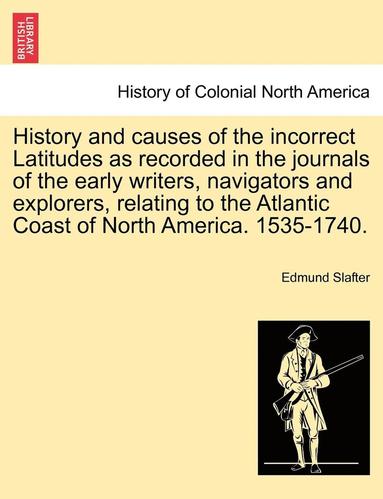 BRITISH LIBRARY

History of Colonial North America

History and causes of the incorrect Latitudes as recorded in the journals of the early writers, navigators and explorers, relating to the Atlantic Coast of North America. 1535-1740.

Edmund Slafter